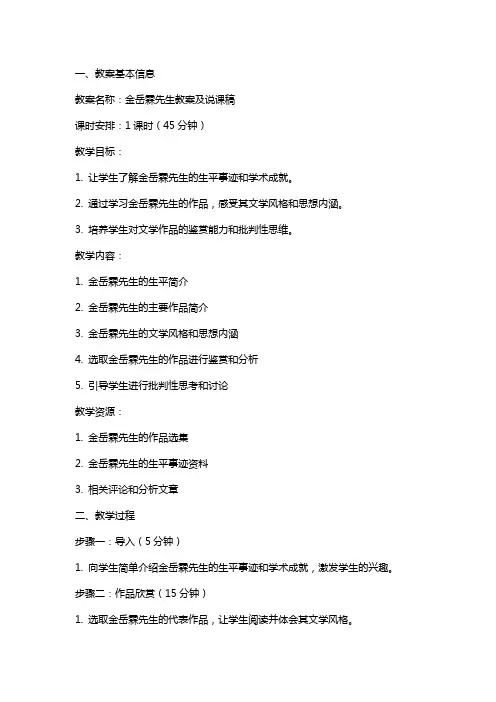 一、教案基本信息

教案名称：金岳霖先生教案及说课稿

课时安排：1 课时（45 分钟）

教学目标：

1. 让学生了解金岳霖先生的生平事迹和学术成就。

2. 通过学习金岳霖先生的作品，感受其文学风格和思想内涵。

3. 培养学生对文学作品的鉴赏能力和批判性思维。

教学内容：

1. 金岳霖先生的生平简介

2. 金岳霖先生的主要作品简介

3. 金岳霖先生的文学风格和思想内涵

4. 选取金岳霖先生的作品进行鉴赏和分析

5. 引导学生进行批判性思考和讨论

教学资源：

1. 金岳霖先生的作品选集

2. 金岳霖先生的生平事迹资料

3. 相关评论和分析文章

二、教学过程

步骤一：导入（5 分钟）

1. 向学生简单介绍金岳霖先生的生平事迹和学术成就，激发学生的兴趣。

步骤二：作品欣赏（15 分钟）

1. 选取金岳霖先生的代表作品，让学生阅读并体会其文学风格。